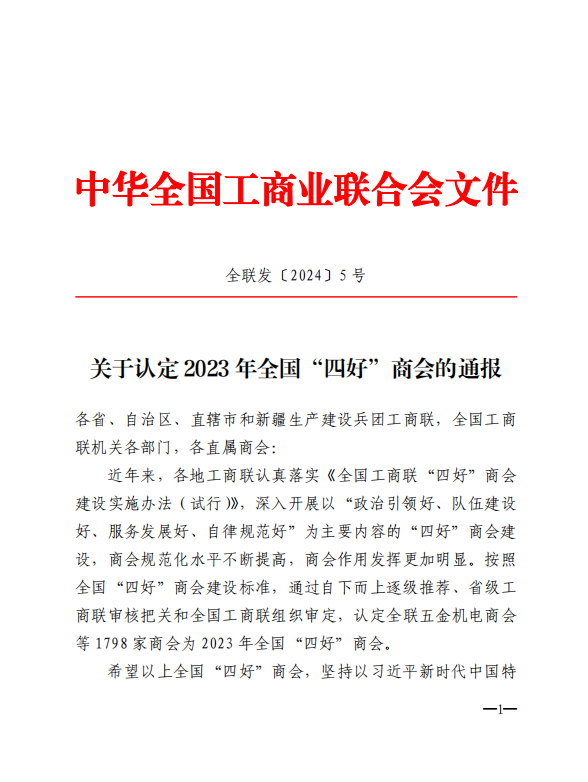 中华全国工商业联合会文件

全联发〔2024〕5号

关于认定2023年全国“四好”商会的通报

各省、自治区、直辖市和新疆生产建设兵团工商联，全国工商联机关各部门，各直属商会：

近年来，各地工商联认真落实《全国工商联“四好”商会建设实施办法（试行）》，深入开展以“政治引领好、队伍建设好、服务发展好、自律规范好”为主要内容的“四好”商会建设，商会规范化水平不断提高，商会作用发挥更加明显。按照全国“四好”商会建设标准，通过自下而上逐级推荐、省级工商联审核把关和全国工商联组织审定，认定全联五金机电商会等1798家商会为2023年全国“四好”商会。

希望以上全国“四好”商会，坚持以习近平新时代中国特

—1—